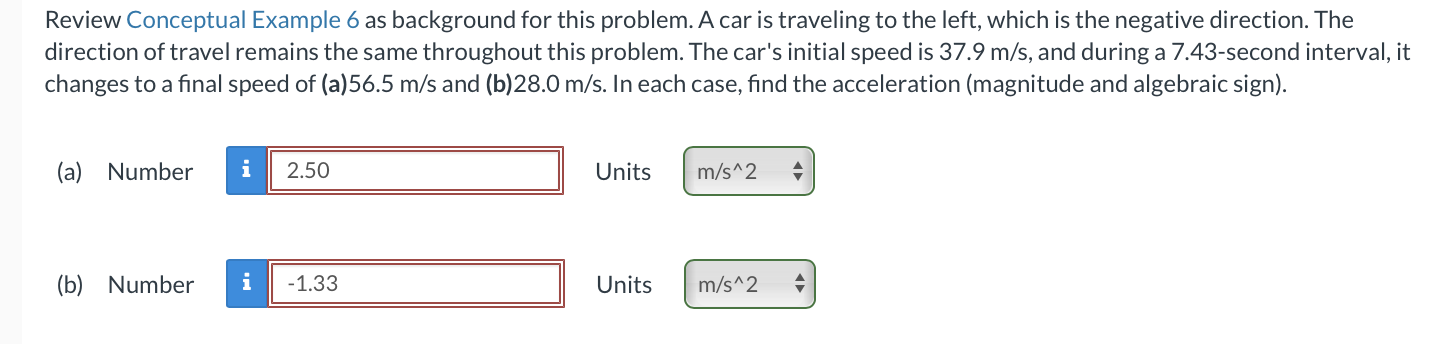 Review Conceptual Example 6 as background for this problem. A car is traveling to the left, which is the negative direction. The direction of travel remains the same throughout this problem. The car's initial speed is 37.9 m/s, and during a 7.43-second interval, it changes to a final speed of (a)56.5 m/s and (b)28.0 m/s. In each case, find the acceleration (magnitude and algebraic sign).

(a) Number i 2.50 Units m/s^2

(b) Number i -1.33 Units m/s^2